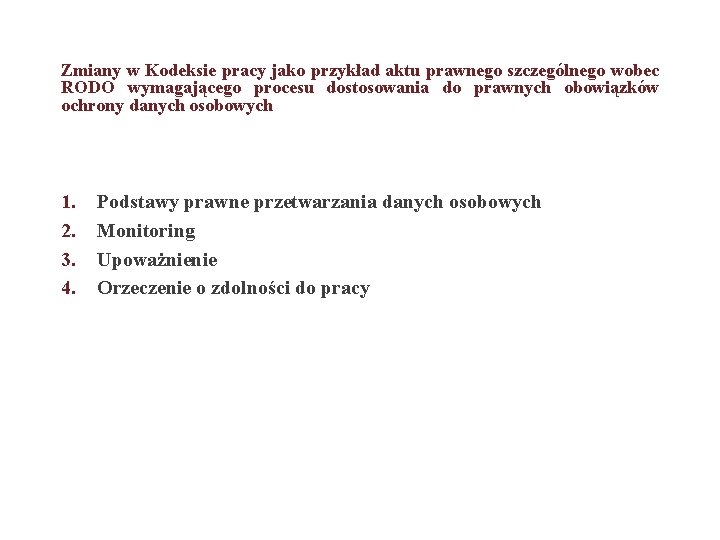 Zmiany w Kodeksie pracy jako przykład aktu prawnego szczególnego wobec RODO wymagającego procesu dostosowania do prawnych obowiązków ochrony danych osobowych

1. Podstawy prawne przetwarzania danych osobowych
2. Monitoring
3. Upoważnienie
4. Orzeczenie o zdolności do pracy